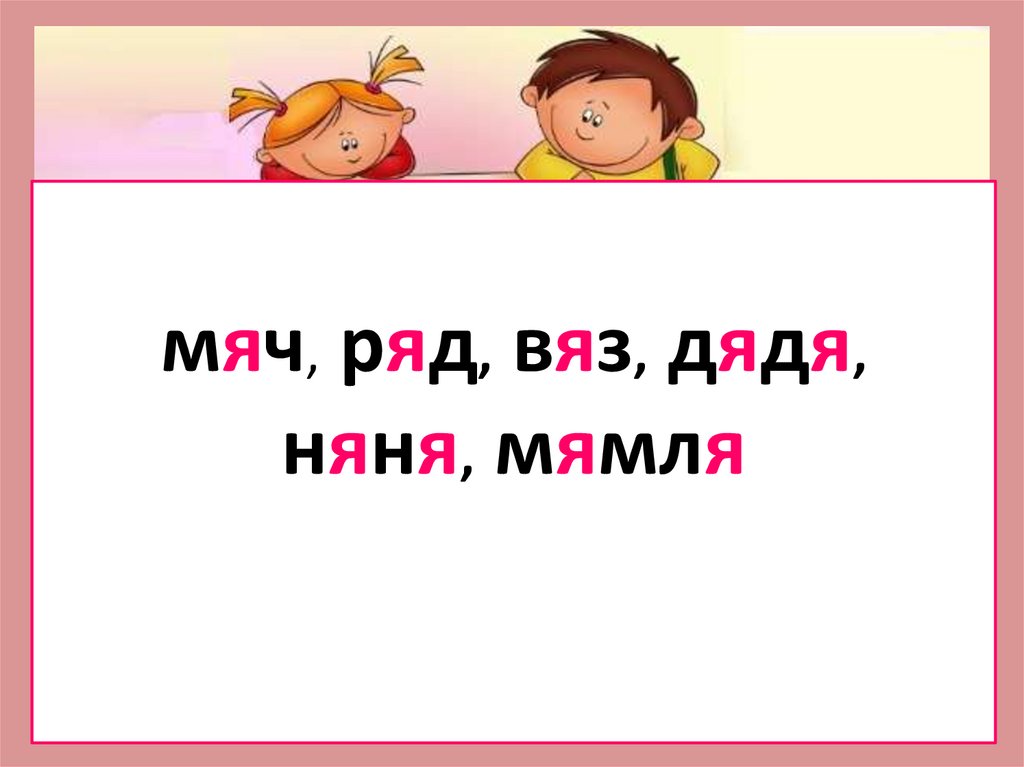 мяч, ряд, вяз, дядя,
няня, мямля